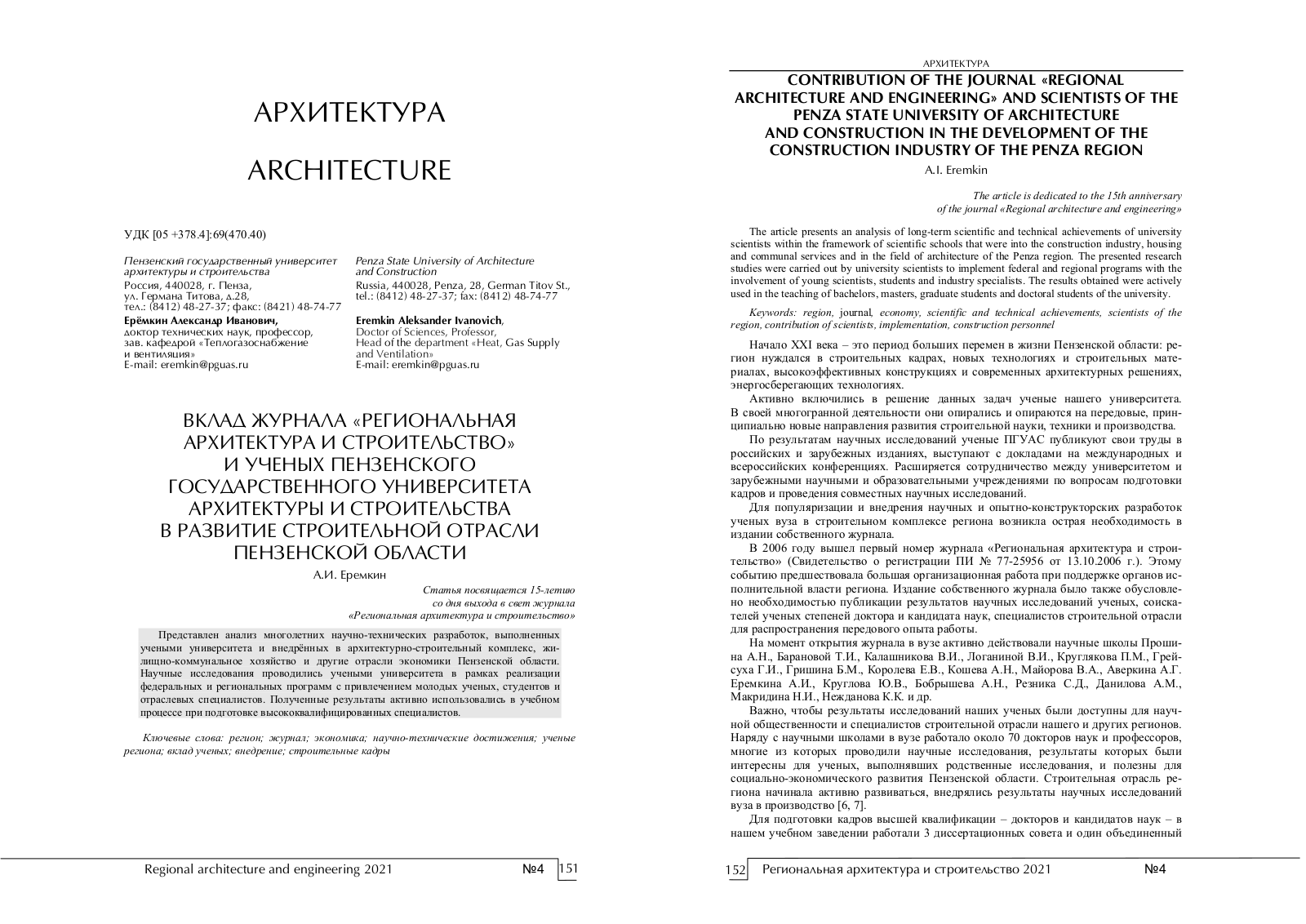 АРХИТЕКТУРА

ARCHITECTURE

УДК [05 +378.4]:69(470.40)

Пензенский государственный университет архитектуры и строительства
Россия, 440028, г. Пенза, ул. Германа Титова, д.28, тел.: (8412) 48-27-37; факс: (8421) 48-74-77

Ерёмкин Александр Иванович, доктор технических наук, профессор, зав. кафедрой «Теплогазоснабжение и вентиляция»
E-mail: eremkin@pguas.ru

Penza State University of Architecture and Construction
Russia, 440028, Penza, 28, German Titov St., tel.: (8412) 48-27-37; fax: (8412) 48-74-77

Eremkin Aleksander Ivanovich, Doctor of Sciences, Professor, Head of the department «Heat, Gas Supply and Ventilation»
E-mail: eremkin@pguas.ru

ВКЛАД ЖУРНАЛА «РЕГИОНАЛЬНАЯ АРХИТЕКТУРА И СТРОИТЕЛЬСТВО» И УЧЕНЫХ ПЕНЗЕНСКОГО ГОСУДАРСТВЕННОГО УНИВЕРСИТЕТА АРХИТЕКТУРЫ И СТРОИТЕЛЬСТВА В РАЗВИТИЕ СТРОИТЕЛЬНОЙ ОТРАСЛИ ПЕНЗЕНСКОЙ ОБЛАСТИ

А.И. Еремкин

Статья посвящается 15-летию со дня выхода в свет журнала «Региональная архитектура и строительство»

Представлен анализ многолетних научно-технических разработок, выполненных учеными университета и внедрённых в архитектурно-строительный комплекс, жилищно-коммунальное хозяйство и другие отрасли экономики Пензенской области. Научные исследования проводились учеными университета в рамках реализации федеральных и региональных программ с привлечением молодых ученых, студентов и отраслевых специалистов. Полученные результаты активно использовались в учебном процессе при подготовке высококвалифицированных специалистов.

Ключевые слова: регион; журнал; экономика; научно-технические достижения; ученые региона; вклад ученых; внедрение; строительные кадры

Regional architecture and engineering 2021 №4 151

АРХИТЕКТУРА

CONTRIBUTION OF THE JOURNAL «REGIONAL ARCHITECTURE AND ENGINEERING» AND SCIENTISTS OF THE PENZA STATE UNIVERSITY OF ARCHITECTURE AND CONSTRUCTION IN THE DEVELOPMENT OF THE CONSTRUCTION INDUSTRY OF THE PENZA REGION

A.I. Eremkin

The article is dedicated to the 15th anniversary of the journal «Regional architecture and engineering»

The article presents an analysis of long-term scientific and technical achievements of university scientists within the framework of scientific schools that were into the construction industry, housing and communal services and in the field of architecture of the Penza region. The presented research studies were carried out by university scientists to implement federal and regional programs with the involvement of young scientists, students and industry specialists. The results obtained were actively used in the teaching of bachelors, masters, graduate students and doctoral students of the university.

Keywords: region, journal, economy, scientific and technical achievements, scientists of the region, contribution of scientists, implementation, construction personnel

Начало XXI века – это период больших перемен в жизни Пензенской области: регион нуждался в строительных кадрах, новых технологиях и строительных материалах, высокоэффективных конструкциях и современных архитектурных решениях, энергосберегающих технологиях.

Активно включились в решение данных задач ученые нашего университета. В своей многогранной деятельности они опирались и опираются на передовые, принципиально новые направления развития строительной науки, техники и производства.

По результатам научных исследований ученые ПГУАС публикуют свои труды в российских и зарубежных изданиях, выступают с докладами на международных и всероссийских конференциях. Расширяется сотрудничество между университетом и зарубежными научными и образовательными учреждениями по вопросам подготовки кадров и проведения совместных научных исследований.

Для популяризации и внедрения научных и опытно-конструкторских разработок ученых вуза в строительном комплексе региона возникла острая необходимость в издании собственного журнала.

В 2006 году вышел первый номер журнала «Региональная архитектура и строительство» (Свидетельство о регистрации ПИ № 77-25956 от 13.10.2006 г.). Этому событию предшествовала большая организационная работа при поддержке органов исполнительной власти региона. Издание собственного журнала было также обусловлено необходимостью публикации результатов научных исследований ученых, соискателей ученых степеней доктора и кандидата наук, специалистов строительной отрасли для распространения передового опыта работы.

На момент открытия журнала в вузе активно действовали научные школы Прошина А.Н., Барановой Т.И., Калашникова В.И., Логаниной В.И., Круглякова П.М., Грейсуха Г.И., Гришина Б.М., Королева Е.В., Кошева А.Н., Майорова В.А., Аверкина А.Г. Еремкина А.И., Круглова Ю.В., Бобрышева А.Н., Резника С.Д., Данилова А.М., Макридина Н.И., Нежданова К.К. и др.

Важно, чтобы результаты исследований наших ученых были доступны для научной общественности и специалистов строительной отрасли нашего и других регионов. Наряду с научными школами в вузе работало около 70 докторов наук и профессоров, многие из которых проводили научные исследования, результаты которых были интересны для ученых, выполнявших родственные исследования, и полезны для социально-экономического развития Пензенской области. Строительная отрасль региона начинала активно развиваться, внедрялись результаты научных исследований вуза в производство [6, 7].

Для подготовки кадров высшей квалификации – докторов и кандидатов наук – в нашем учебном заведении работали 3 диссертационных совета и один объединенный

152 Региональная архитектура и строительство 2021 №4